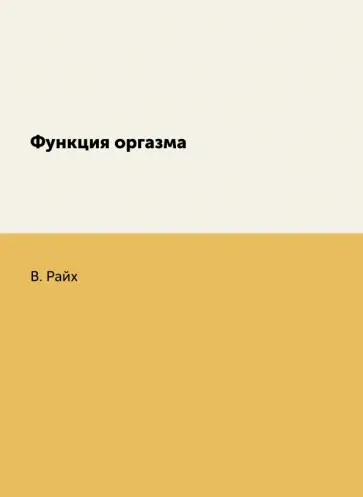 Функция оргазма

В. Райх